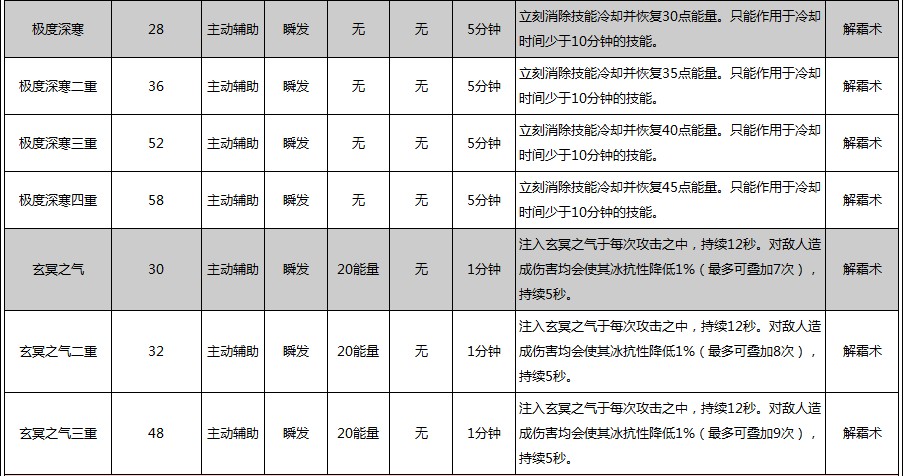 | 极度深寒 | 28 | 主动辅助 | 瞬发 | 无 | 无 | 5分钟 | 立刻消除技能冷却并恢复30点能量。只能作用于冷却时间少于10分钟的技能。 | 解霜术 |
|---|---|---|---|---|---|---|---|---|
| 极度深寒二重 | 36 | 主动辅助 | 瞬发 | 无 | 无 | 5分钟 | 立刻消除技能冷却并恢复35点能量。只能作用于冷却时间少于10分钟的技能。 | 解霜术 |
| 极度深寒三重 | 52 | 主动辅助 | 瞬发 | 无 | 无 | 5分钟 | 立刻消除技能冷却并恢复40点能量。只能作用于冷却时间少于10分钟的技能。 | 解霜术 |
| 极度深寒四重 | 58 | 主动辅助 | 瞬发 | 无 | 无 | 5分钟 | 立刻消除技能冷却并恢复45点能量。只能作用于冷却时间少于10分钟的技能。 | 解霜术 |
| 玄冥之气 | 30 | 主动辅助 | 瞬发 | 20能量 | 无 | 1分钟 | 注入玄冥之气于每次攻击之中，持续12秒。对敌人造成伤害均会使其冰抗性降低1%（最多可叠加7次），持续5秒。 | 解霜术 |
| 玄冥之气二重 | 32 | 主动辅助 | 瞬发 | 20能量 | 无 | 1分钟 | 注入玄冥之气于每次攻击之中，持续12秒。对敌人造成伤害均会使其冰抗性降低1%（最多可叠加8次），持续5秒。 | 解霜术 |
| 玄冥之气三重 | 48 | 主动辅助 | 瞬发 | 20能量 | 无 | 1分钟 | 注入玄冥之气于每次攻击之中，持续12秒。对敌人造成伤害均会使其冰抗性降低1%（最多可叠加9次），持续5秒。 | 解霜术 |